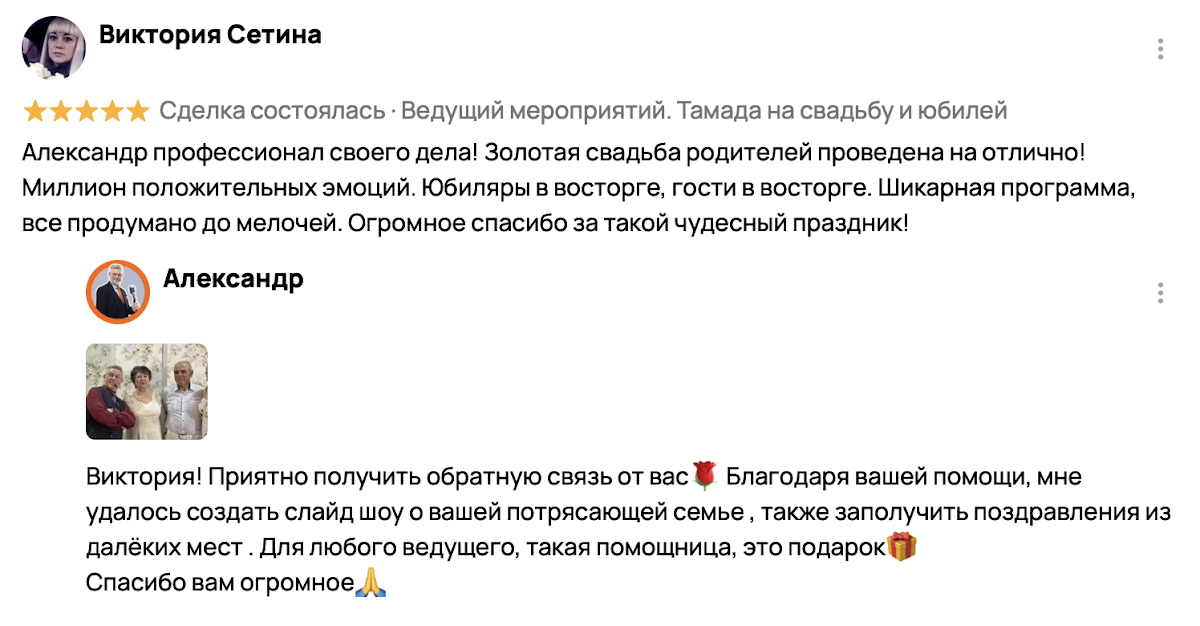 Виктория Сетина

★★★★★ Сделка состоялась · Ведущий мероприятий. Тамада на свадьбу и юбилей

Александр профессионал своего дела! Золотая свадьба родителей проведена на отлично! Миллион положительных эмоций. Юбиляры в восторге, гости в восторге. Шикарная программа, все продумано до мелочей. Огромное спасибо за такой чудесный праздник!

Александр

Виктория! Приятно получить обратную связь от вас🌹 Благодаря вашей помощи, мне удалось создать слайд шоу о вашей потрясающей семье , также заполучить поздравления из далёких мест . Для любого ведущего, такая помощница, это подарок🎁
Спасибо вам огромное🙏